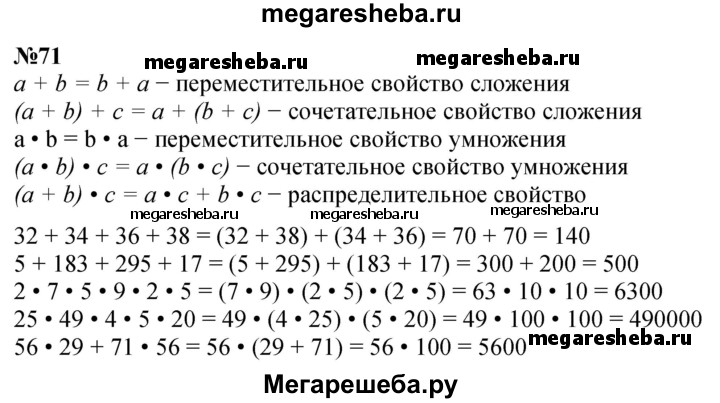 megaresheba.ru

№71 megaresheba.ru megaresheba.ru

$a + b = b + a$ − переместительное свойство сложения

$(a + b) + c = a + (b + c)$ − сочетательное свойство сложения

$a \cdot b = b \cdot a$ − переместительное свойство умножения

$(a \cdot b) \cdot c = a \cdot (b \cdot c)$ − сочетательное свойство умножения

$(a + b) \cdot c = a \cdot c + b \cdot c$ − распределительное свойство

megaresheba.ru megaresheba.ru megaresheba.ru

$32 + 34 + 36 + 38 = (32 + 38) + (34 + 36) = 70 + 70 = 140$

$5 + 183 + 295 + 17 = (5 + 295) + (183 + 17) = 300 + 200 = 500$

$2 \cdot 7 \cdot 5 \cdot 9 \cdot 2 \cdot 5 = (7 \cdot 9) \cdot (2 \cdot 5) \cdot (2 \cdot 5) = 63 \cdot 10 \cdot 10 = 6300$

$25 \cdot 49 \cdot 4 \cdot 5 \cdot 20 = 49 \cdot (4 \cdot 25) \cdot (5 \cdot 20) = 49 \cdot 100 \cdot 100 = 490000$

$56 \cdot 29 + 71 \cdot 56 = 56 \cdot (29 + 71) = 56 \cdot 100 = 5600$ megaresheba.ru

Мегарешеба.ру